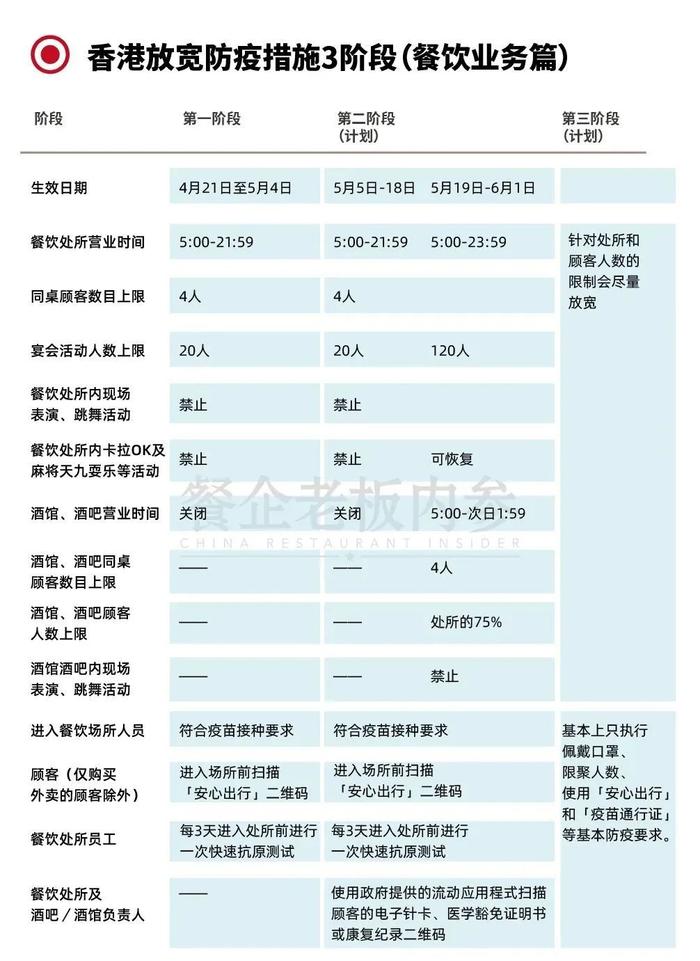 香港放宽防疫措施3阶段（餐饮业务篇）

| 阶段 | 第一阶段 | 第二阶段（计划） | | 第三阶段（计划） |
|---|---|---|---|---|
| 生效日期 | 4月21日至5月4日 | 5月5日-18日 | 5月19日-6月1日 | |
| 餐饮处所营业时间 | 5:00-21:59 | 5:00-21:59 | 5:00-23:59 | 针对处所和顾客人数的限制会尽量放宽 |
| 同桌顾客数目上限 | 4人 | 4人 | | |
| 宴会活动人数上限 | 20人 | 20人 | 120人 | |
| 餐饮处所内现场表演、跳舞活动 | 禁止 | 禁止 | | |
| 餐饮处所内卡拉OK及麻将天九耍乐等活动 | 禁止 | 禁止 | 可恢复 | |
| 酒馆、酒吧营业时间 | 关闭 | 关闭 | 5:00-次日1:59 | |
| 酒馆、酒吧同桌顾客数目上限 | —— | —— | 4人 | |
| 酒馆、酒吧顾客人数上限 | —— | —— | 处所的75% | |
| 酒馆酒吧内现场表演、跳舞活动 | —— | —— | 禁止 | |
| 进入餐饮场所人员 | 符合疫苗接种要求 | 符合疫苗接种要求 | | 基本上只执行佩戴口罩、限聚人数、使用「安心出行」和「疫苗通行证」等基本防疫要求。 |
| 顾客（仅购买外卖的顾客除外） | 进入场所前扫描「安心出行」二维码 | 进入场所前扫描「安心出行」二维码 | | |
| 餐饮处所员工 | 每3天进入处所前进行一次快速抗原测试 | 每3天进入处所前进行一次快速抗原测试 | | |
| 餐饮处所及酒吧／酒馆负责人 | —— | 使用政府提供的流动应用程式扫描顾客的电子针卡、医学豁免证明书或康复纪录二维码 | | |

餐企老板内参
CHINA RESTAURANT INSIDER